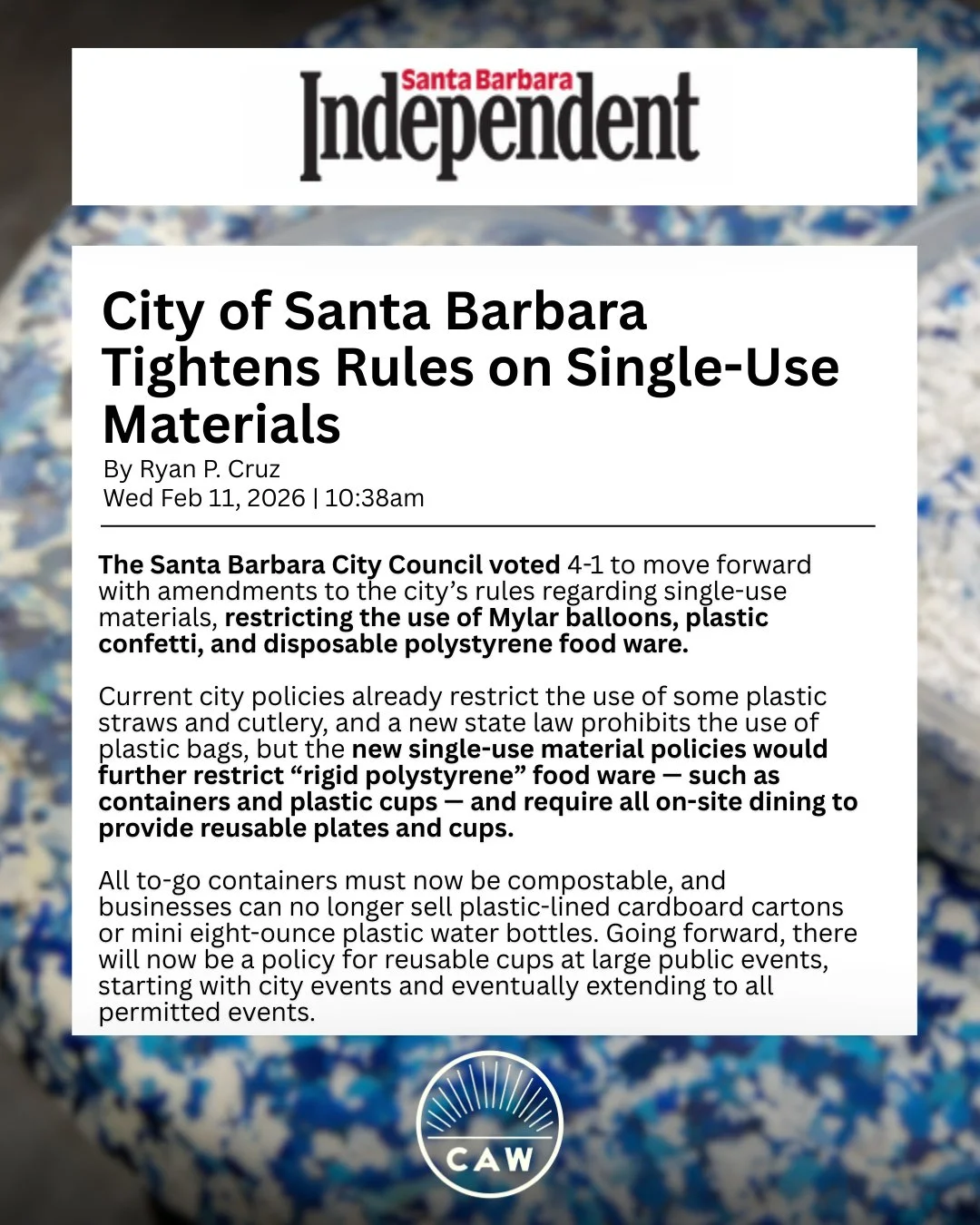 Santa Barbara Independent

City of Santa Barbara Tightens Rules on Single-Use Materials
By Ryan P. Cruz
Wed Feb 11, 2026 | 10:38am

The Santa Barbara City Council voted 4-1 to move forward with amendments to the city's rules regarding single-use materials, restricting the use of Mylar balloons, plastic confetti, and disposable polystyrene food ware.

Current city policies already restrict the use of some plastic straws and cutlery, and a new state law prohibits the use of plastic bags, but the new single-use material policies would further restrict "rigid polystyrene" food ware — such as containers and plastic cups — and require all on-site dining to provide reusable plates and cups.

All to-go containers must now be compostable, and businesses can no longer sell plastic-lined cardboard cartons or mini eight-ounce plastic water bottles. Going forward, there will now be a policy for reusable cups at large public events, starting with city events and eventually extending to all permitted events.

CAW